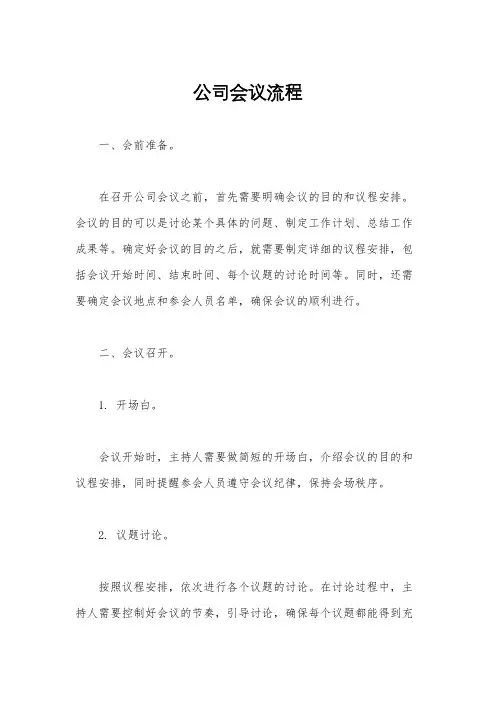 公司会议流程

一、会前准备。

在召开公司会议之前，首先需要明确会议的目的和议程安排。会议的目的可以是讨论某个具体的问题、制定工作计划、总结工作成果等。确定好会议的目的之后，就需要制定详细的议程安排，包括会议开始时间、结束时间、每个议题的讨论时间等。同时，还需要确定会议地点和参会人员名单，确保会议的顺利进行。

二、会议召开。

1. 开场白。

会议开始时，主持人需要做简短的开场白，介绍会议的目的和议程安排，同时提醒参会人员遵守会议纪律，保持会场秩序。

2. 议题讨论。

按照议程安排，依次进行各个议题的讨论。在讨论过程中，主持人需要控制好会议的节奏，引导讨论，确保每个议题都能得到充